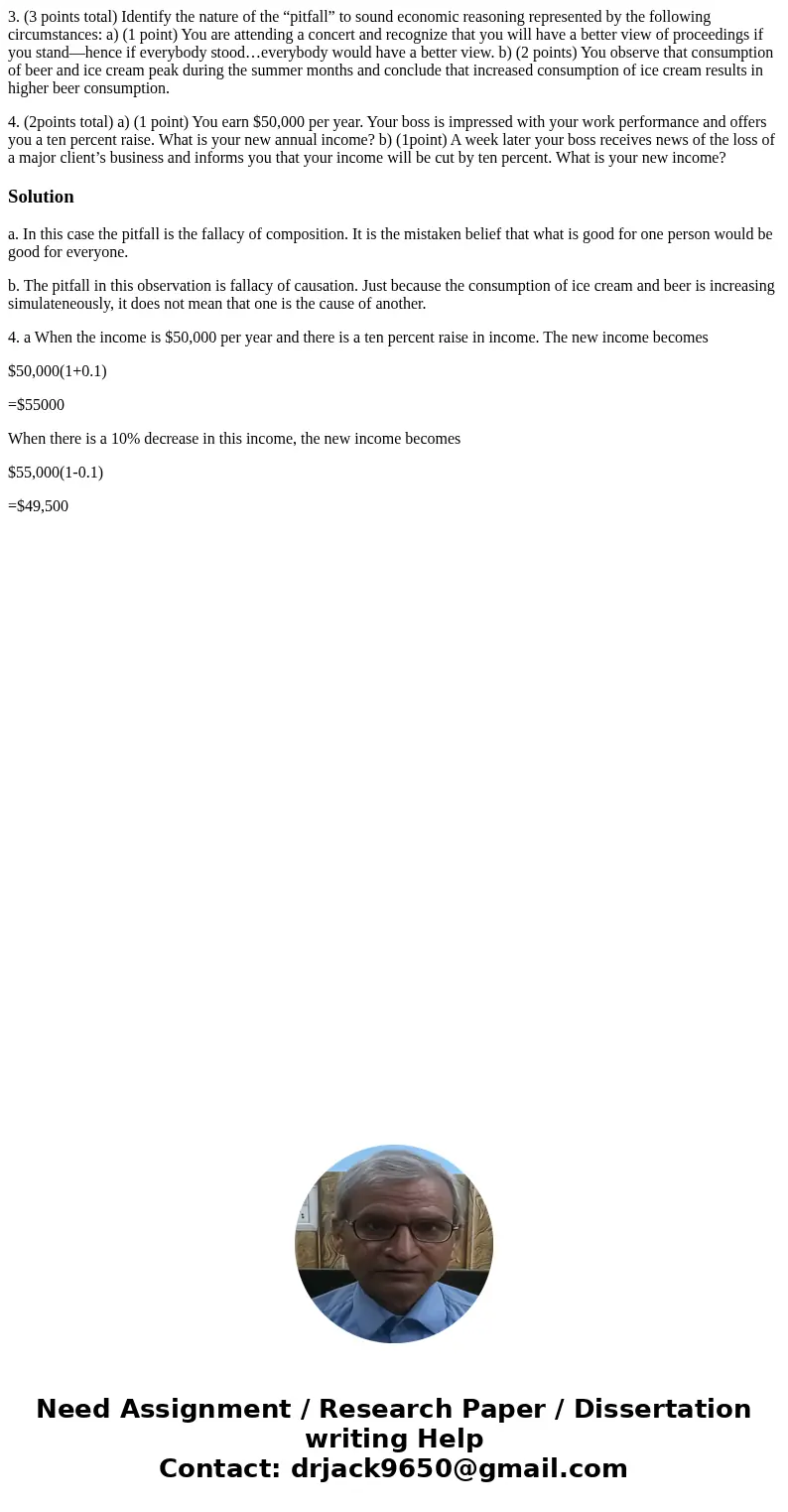 3. (3 points total) Identify the nature of the “pitfall” to sound economic reasoning represented by the following circumstances: a) (1 point) You are attending a concert and recognize that you will have a better view of proceedings if you stand—hence if everybody stood…everybody would have a better view. b) (2 points) You observe that consumption of beer and ice cream peak during the summer months and conclude that increased consumption of ice cream results in higher beer consumption.

4. (2points total) a) (1 point) You earn \$50,000 per year. Your boss is impressed with your work performance and offers you a ten percent raise. What is your new annual income? b) (1point) A week later your boss receives news of the loss of a major client’s business and informs you that your income will be cut by ten percent. What is your new income?

Solution

a. In this case the pitfall is the fallacy of composition. It is the mistaken belief that what is good for one person would be good for everyone.

b. The pitfall in this observation is fallacy of causation. Just because the consumption of ice cream and beer is increasing simulateneously, it does not mean that one is the cause of another.

4. a When the income is \$50,000 per year and there is a ten percent raise in income. The new income becomes

\$50,000(1+0.1)

=\$55000

When there is a 10% decrease in this income, the new income becomes

\$55,000(1-0.1)

=\$49,500

Need Assignment / Research Paper / Dissertation writing Help
Contact: drjack9650@gmail.com